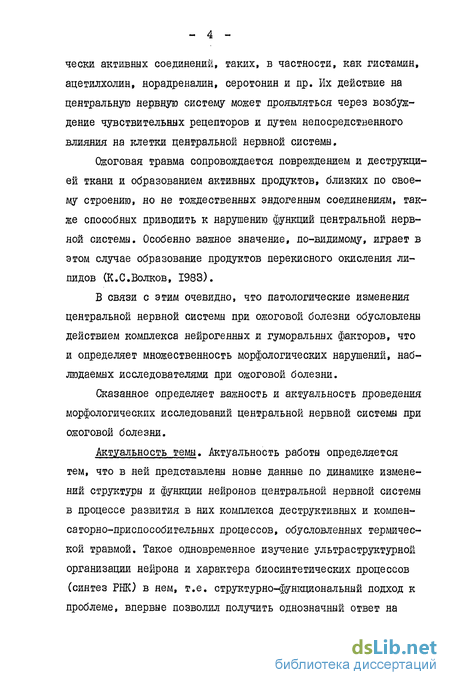 - 4 -

чески активных соединений, таких, в частности, как гистамин, ацетилхолин, норадреналин, серотонин и пр. Их действие на центральную нервную систему может проявляться через возбуждение чувствительных рецепторов и путем непосредственного влияния на клетки центральной нервной системы.

Ожоговая травма сопровождается повреждением и деструкцией ткани и образованием активных продуктов, близких по своему строению, но не тождественных эндогенным соединениям, также способных приводить к нарушению функций центральной нервной системы. Особенно важное значение, по-видимому, играет в этом случае образование продуктов перекисного окисления липидов (К.С.Волков, 1983).

В связи с этим очевидно, что патологические изменения центральной нервной системы при ожоговой болезни обусловлены действием комплекса нейрогенных и гуморальных факторов, что и определяет множественность морфологических нарушений, наблюдаемых исследователями при ожоговой болезни.

Сказанное определяет важность и актуальность проведения морфологических исследований центральной нервной системы при ожоговой болезни.

Актуальность темы. Актуальность работы определяется тем, что в ней представлены новые данные по динамике изменений структуры и функции нейронов центральной нервной системы в процессе развития в них комплекса деструктивных и компенсаторно-приспособительных процессов, обусловленных термической травмой. Такое одновременное изучение ультраструктурной организации нейрона и характера биосинтетических процессов (синтез РНК) в нем, т.е. структурно-функциональный подход к проблеме, впервые позволил получить однозначный ответ на

dsLib.net
библиотека диссертаций